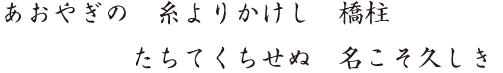 あおやぎの　糸よりかけし　橋柱

たちてくちせぬ　名こそ久しき